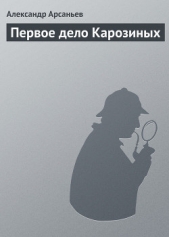 Александр Арсаньев

Первое дело Карозиных